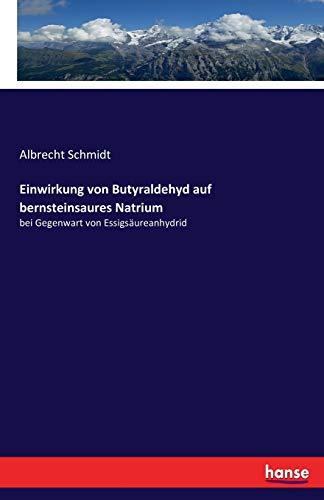 Albrecht Schmidt

Einwirkung von Butyraldehyd auf bernsteinsaures Natrium

bei Gegenwart von Essigsäureanhydrid

hanse